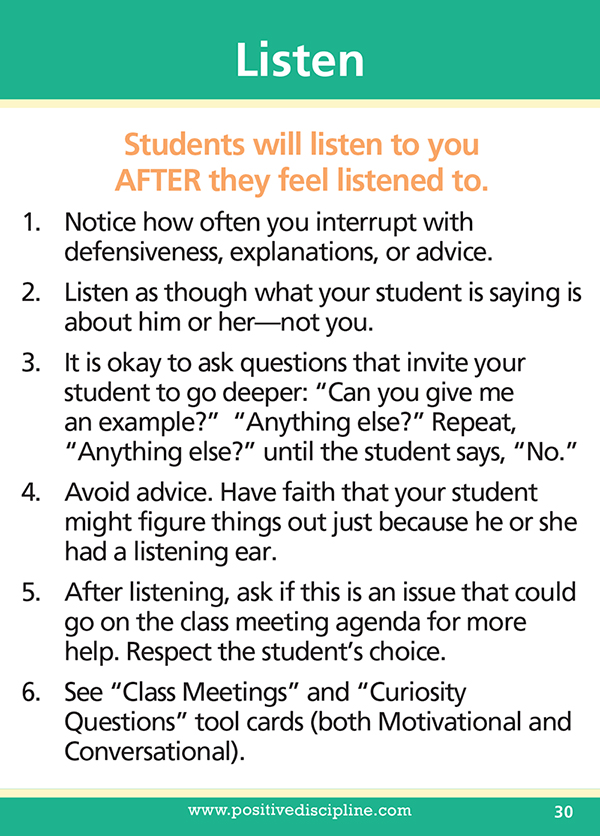 Listen

Students will listen to you AFTER they feel listened to.

1. Notice how often you interrupt with defensiveness, explanations, or advice.

2. Listen as though what your student is saying is about him or her—not you.

3. It is okay to ask questions that invite your student to go deeper: “Can you give me an example?” “Anything else?” Repeat, “Anything else?” until the student says, “No.”

4. Avoid advice. Have faith that your student might figure things out just because he or she had a listening ear.

5. After listening, ask if this is an issue that could go on the class meeting agenda for more help. Respect the student’s choice.

6. See “Class Meetings” and “Curiosity Questions” tool cards (both Motivational and Conversational).

www.positivediscipline.com 30